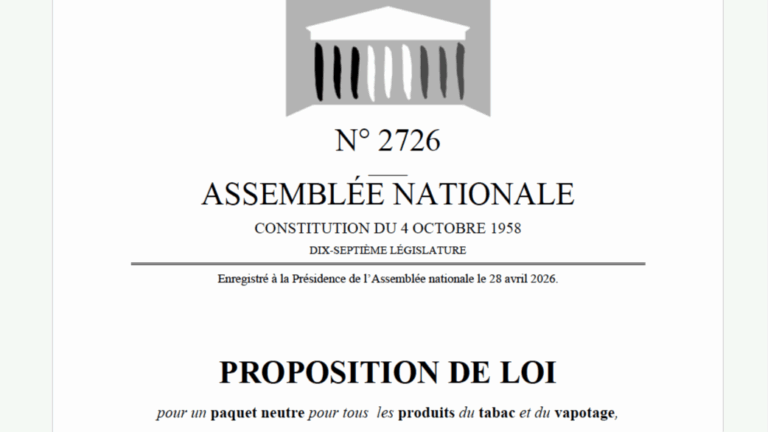 N° 2726

ASSEMBLÉE NATIONALE

CONSTITUTION DU 4 OCTOBRE 1958

DIX-SEPTIÈME LÉGISLATURE

Enregistré à la Présidence de l'Assemblée nationale le 28 avril 2026.

PROPOSITION DE LOI

pour un paquet neutre pour tous les produits du tabac et du vapotage,